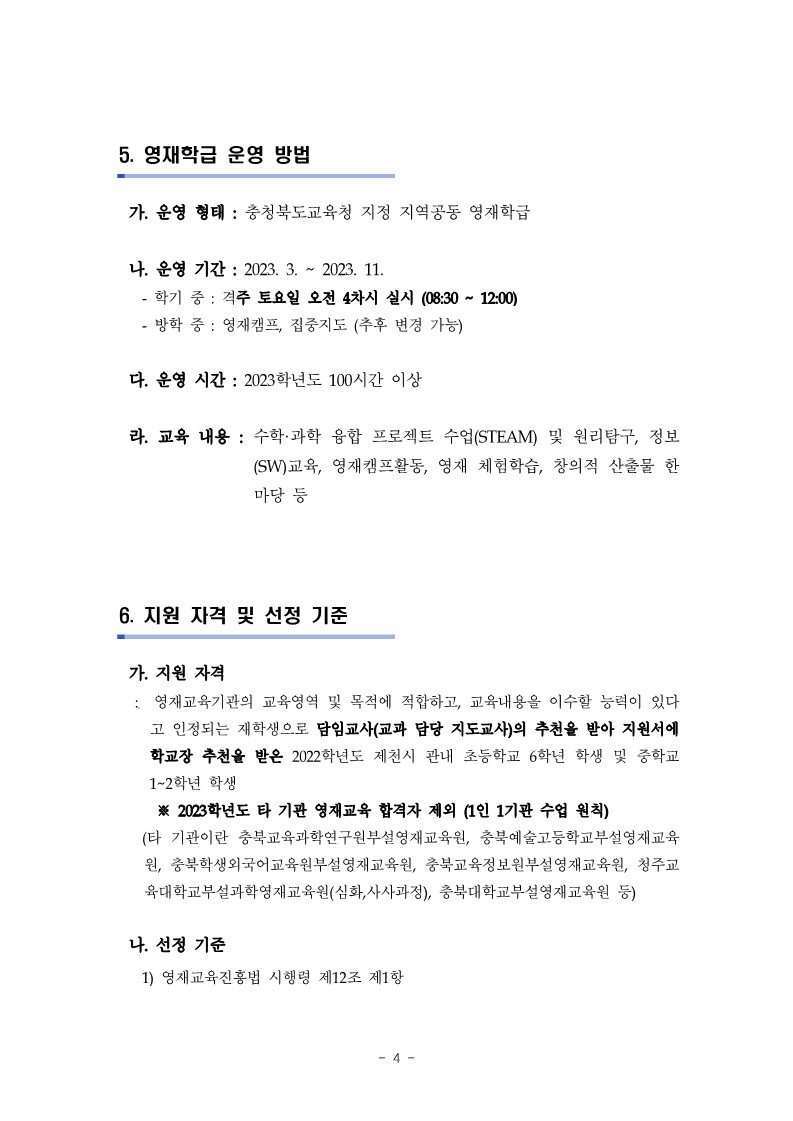 5. 영재학급 운영 방법

가. 운영 형태 : 충청북도교육청 지정 지역공동 영재학급

나. 운영 기간 : 2023. 3. ~ 2023. 11.
- 학기 중 : 격주 토요일 오전 4차시 실시 (08:30 ~ 12:00)
- 방학 중 : 영재캠프, 집중지도 (추후 변경 가능)

다. 운영 시간 : 2023학년도 100시간 이상

라. 교육 내용 : 수학·과학 융합 프로젝트 수업(STEAM) 및 원리탐구, 정보(SW)교육, 영재캠프활동, 영재 체험학습, 창의적 산출물 한마당 등

6. 지원 자격 및 선정 기준

가. 지원 자격
: 영재교육기관의 교육영역 및 목적에 적합하고, 교육내용을 이수할 능력이 있다고 인정되는 재학생으로 담임교사(교과 담당 지도교사)의 추천을 받아 지원서에 학교장 추천을 받은 2022학년도 제천시 관내 초등학교 6학년 학생 및 중학교 1~2학년 학생
※ 2023학년도 타 기관 영재교육 합격자 제외 (1인 1기관 수업 원칙)
(타 기관이란 충북교육과학연구원부설영재교육원, 충북예술고등학교부설영재교육원, 충북학생외국어교육원부설영재교육원, 충북교육정보원부설영재교육원, 청주교육대학교부설과학영재교육원(심화,사사과정), 충북대학교부설영재교육원 등)

나. 선정 기준
1) 영재교육진흥법 시행령 제12조 제1항

- 4 -